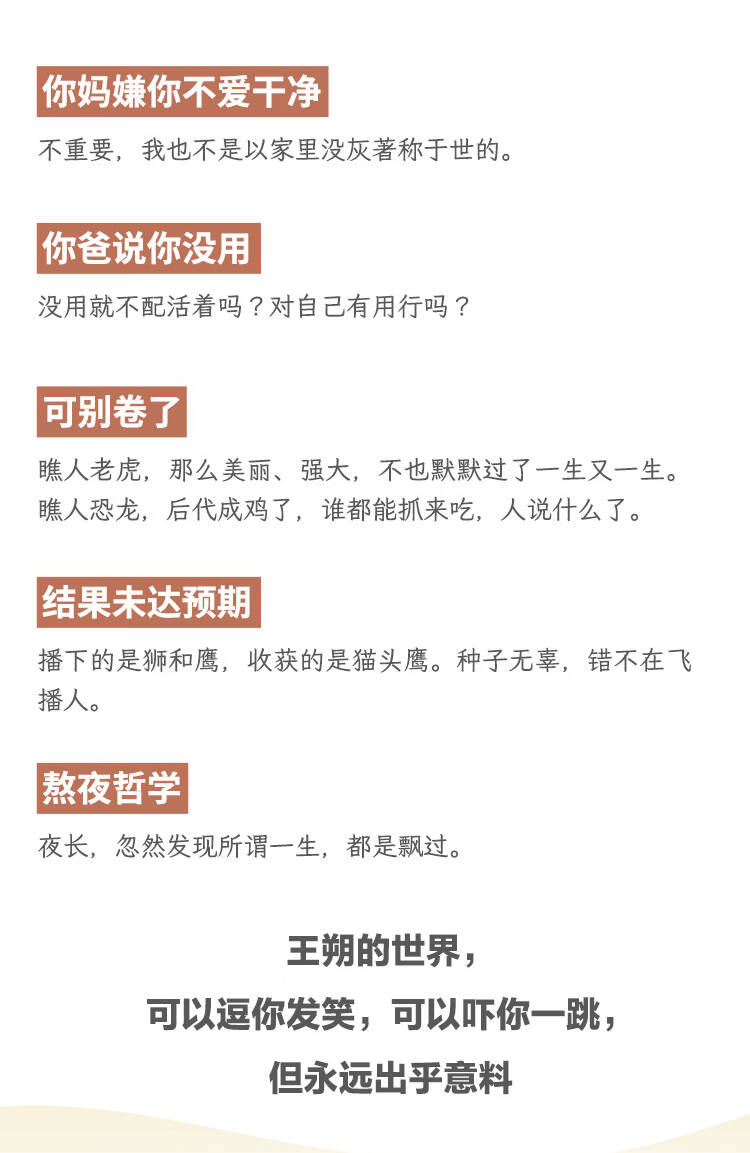 你妈嫌你不爱干净

不重要，我也不是以家里没灰著称于世的。

你爸说你没用

没用就不配活着吗？对自己有用行吗？

可别卷了

瞧人老虎，那么美丽、强大，不也默默过了一生又一生。瞧人恐龙，后代成鸡了，谁都能抓来吃，人说什么了。

结果未达预期

播下的是狮和鹰，收获的是猫头鹰。种子无辜，错不在飞播人。

熬夜哲学

夜长，忽然发现所谓一生，都是飘过。

王朔的世界，
可以逗你发笑，可以吓你一跳，
但永远出乎意料